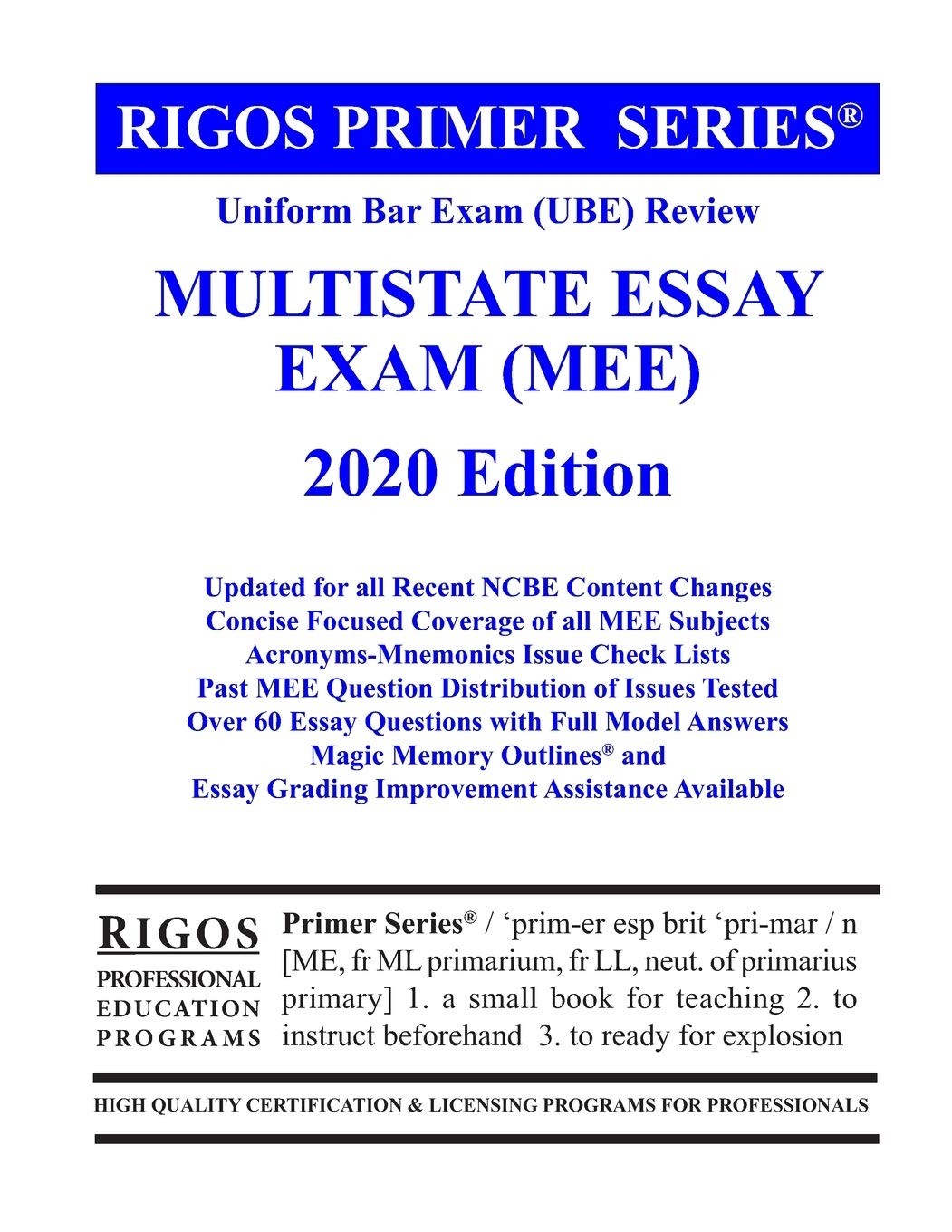 RIGOS PRIMER SERIES®

Uniform Bar Exam (UBE) Review

MULTISTATE ESSAY EXAM (MEE)

2020 Edition

Updated for all Recent NCBE Content Changes
Concise Focused Coverage of all MEE Subjects
Acronyms-Mnemonics Issue Check Lists
Past MEE Question Distribution of Issues Tested
Over 60 Essay Questions with Full Model Answers
Magic Memory Outlines® and
Essay Grading Improvement Assistance Available

RIGOS
PROFESSIONAL
EDUCATION
PROGRAMS

Primer Series® / ‘prim-er esp brit ‘pri-mar / n [ME, fr ML primarium, fr LL, neut. of primarius primary] 1. a small book for teaching 2. to instruct beforehand 3. to ready for explosion

HIGH QUALITY CERTIFICATION & LICENSING PROGRAMS FOR PROFESSIONALS